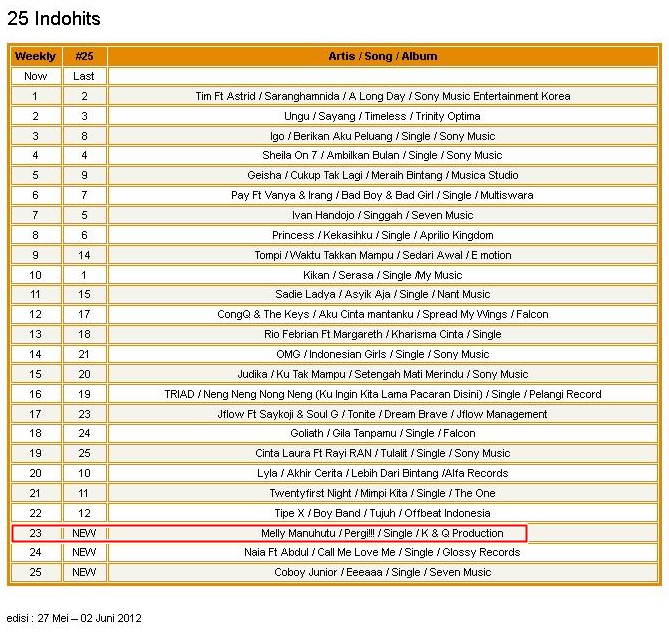 25 Indohits

| Weekly | #25 | Artis / Song / Album |
|---|---|---|
| Now | Last | |
| 1 | 2 | Tim Ft Astrid / Saranghamnida / A Long Day / Sony Music Entertainment Korea |
| 2 | 3 | Ungu / Sayang / Timeless / Trinity Optima |
| 3 | 8 | Igo / Berikan Aku Peluang / Single / Sony Music |
| 4 | 4 | Sheila On 7 / Ambilkan Bulan / Single / Sony Music |
| 5 | 9 | Geisha / Cukup Tak Lagi / Meraih Bintang / Musica Studio |
| 6 | 7 | Pay Ft Vanya & Irang / Bad Boy & Bad Girl / Single / Multiswara |
| 7 | 5 | Ivan Handojo / Singgah / Seven Music |
| 8 | 6 | Princess / Kekasihku / Single / Aprilio Kingdom |
| 9 | 14 | Tompi / Waktu Takkan Mampu / Sedari Awal / E motion |
| 10 | 1 | Kikan / Serasa / Single /My Music |
| 11 | 15 | Sadie Ladya / Asyik Aja / Single / Nant Music |
| 12 | 17 | CongQ & The Keys / Aku Cinta mantanku / Spread My Wings / Falcon |
| 13 | 18 | Rio Febrian Ft Margareth / Kharisma Cinta / Single |
| 14 | 21 | OMG / Indonesian Girls / Single / Sony Music |
| 15 | 20 | Judika / Ku Tak Mampu / Setengah Mati Merindu / Sony Music |
| 16 | 19 | TRIAD / Neng Neng Nong Neng (Ku Ingin Kita Lama Pacaran Disini) / Single / Pelangi Record |
| 17 | 23 | Jflow Ft Saykoji & Soul G / Tonite / Dream Brave / Jflow Management |
| 18 | 24 | Goliath / Gila Tanpamu / Single / Falcon |
| 19 | 25 | Cinta Laura Ft Rayi RAN / Tulalit / Single / Sony Music |
| 20 | 10 | Lyla / Akhir Cerita / Lebih Dari Bintang /Alfa Records |
| 21 | 11 | Twentyfirst Night / Mimpi Kita / Single / The One |
| 22 | 12 | Tipe X / Boy Band / Tujuh / Offbeat Indonesia |
| 23 | NEW | Melly Manuhutu / Pergi!!! / Single / K & Q Production |
| 24 | NEW | Naia Ft Abdul / Call Me Love Me / Single / Glossy Records |
| 25 | NEW | Coboy Junior / Eeeaaa / Single / Seven Music |

edisi : 27 Mei – 02 Juni 2012